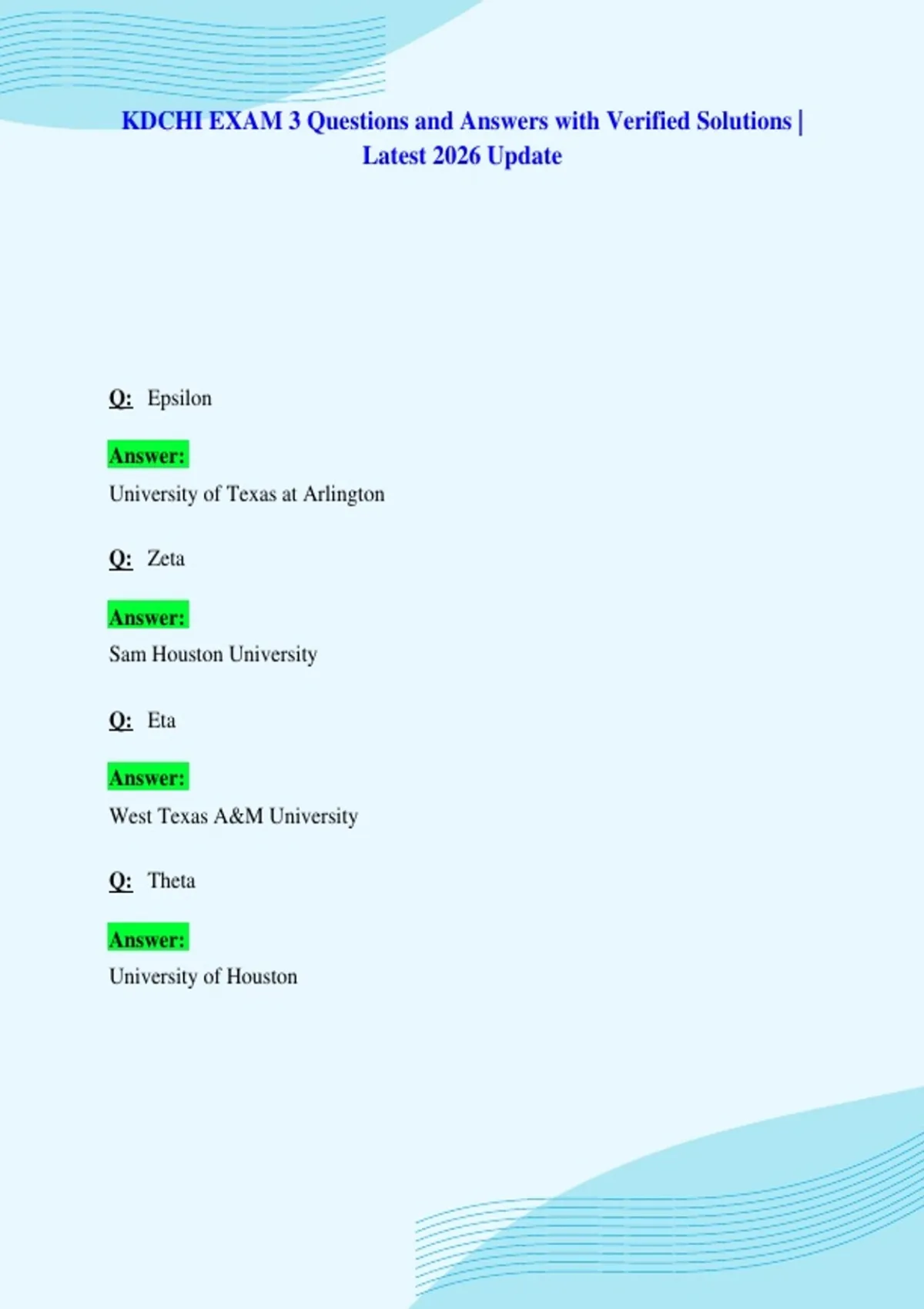 KDCHI EXAM 3 Questions and Answers with Verified Solutions | Latest 2026 Update

Q: Epsilon

Answer:

University of Texas at Arlington

Q: Zeta

Answer:

Sam Houston University

Q: Eta

Answer:

West Texas A&M University

Q: Theta

Answer:

University of Houston